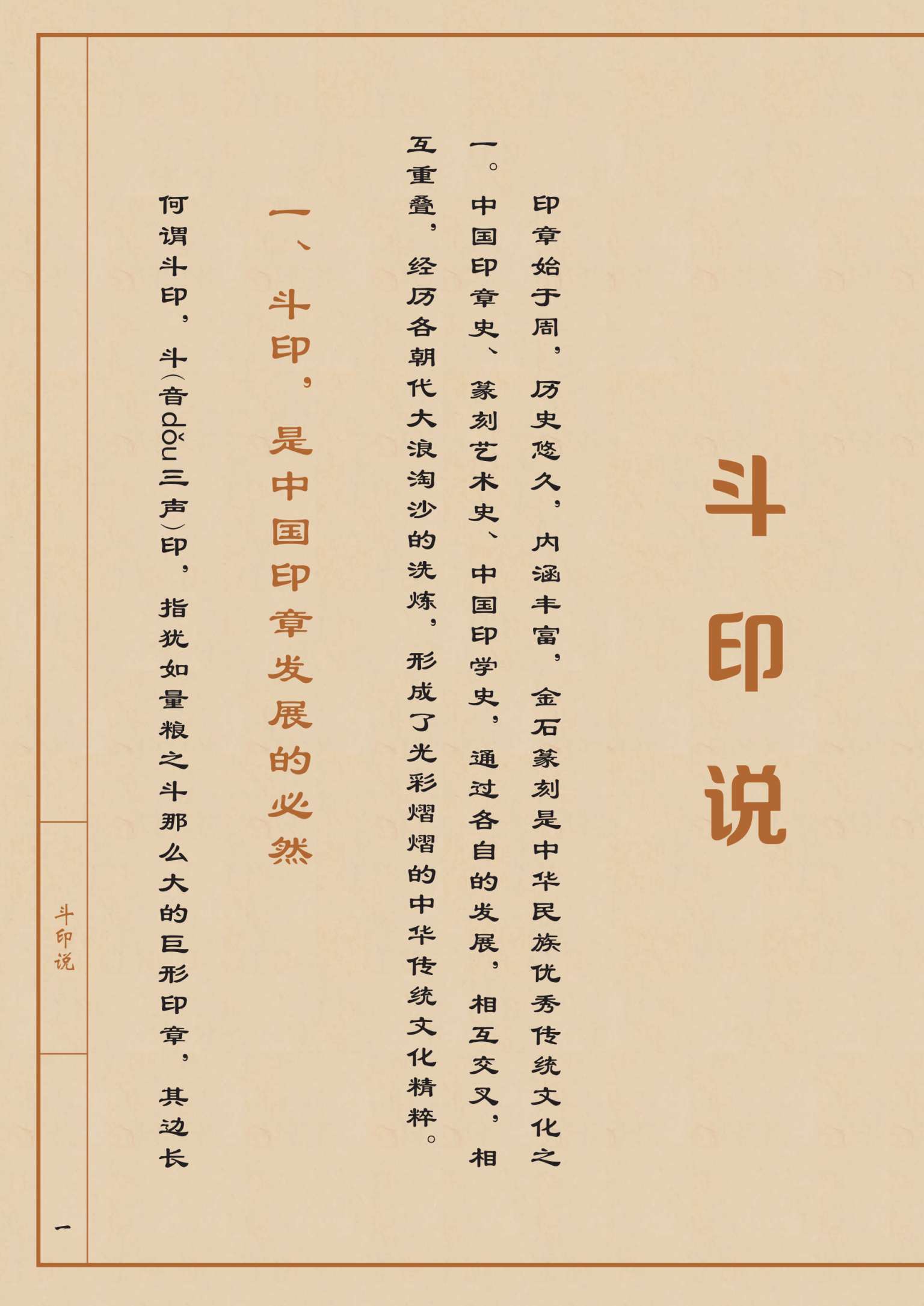 斗印说

印章始于周，历史悠久，内涵丰富，金石篆刻是中华民族优秀传统文化之一。中国印章史、篆刻艺术史、中国印学史，通过各自的发展，相互交叉，相互重叠，经历各朝代大浪淘沙的洗炼，形成了光彩熠熠的中华传统文化精粹。

一、斗印，是中国印章发展的必然

何谓斗印，斗（音dǒu三声）印，指犹如量粮之斗那么大的巨形印章，其边长

斗印说

一